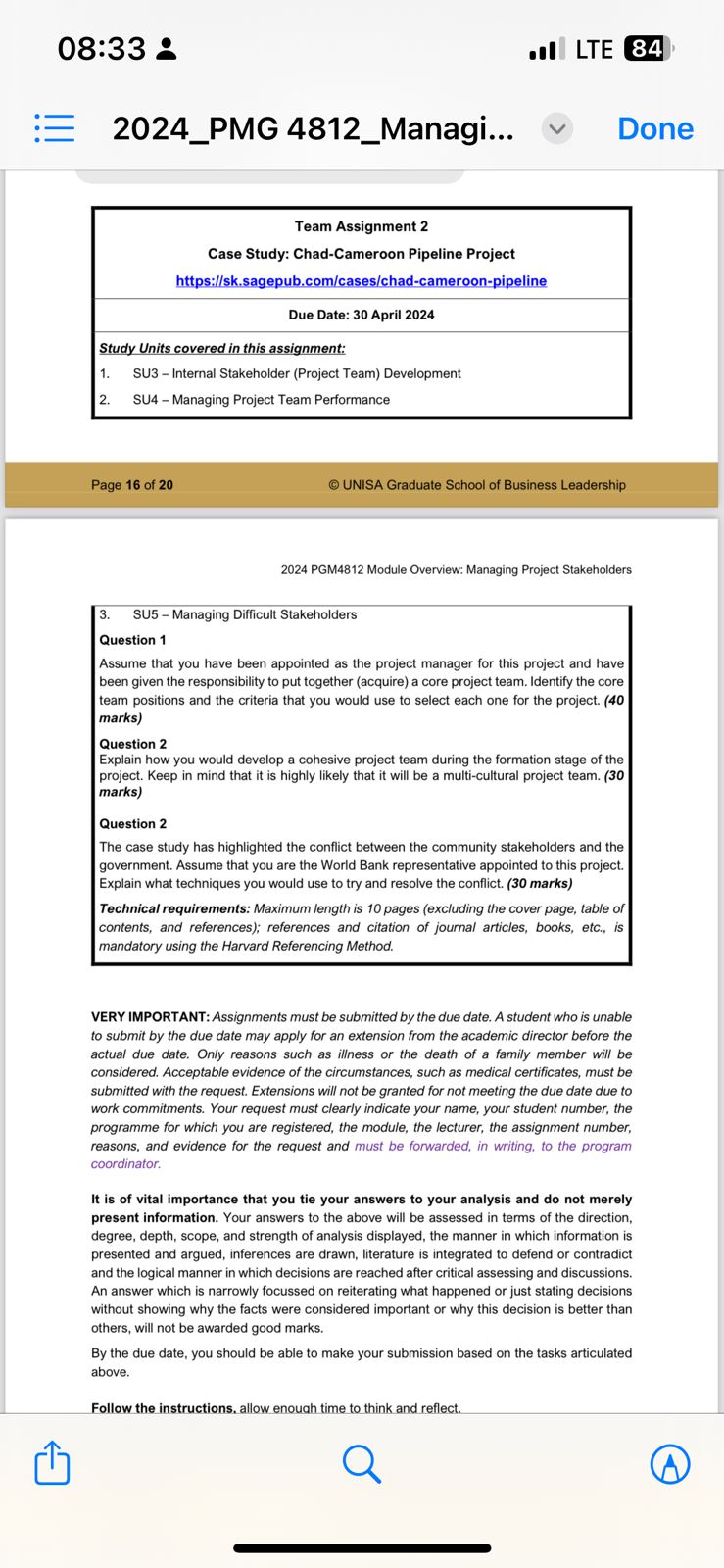 08:33
LTE 84

2024_PMG 4812_Managi...
Done

Team Assignment 2
Case Study: Chad-Cameroon Pipeline Project
https://sk.sagepub.com/cases/chad-cameroon-pipeline

Due Date: 30 April 2024

Study Units covered in this assignment:
1. SU3 – Internal Stakeholder (Project Team) Development
2. SU4 – Managing Project Team Performance

Page 16 of 20 © UNISA Graduate School of Business Leadership

2024 PGM4812 Module Overview: Managing Project Stakeholders

3. SU5 – Managing Difficult Stakeholders

Question 1
Assume that you have been appointed as the project manager for this project and have been given the responsibility to put together (acquire) a core project team. Identify the core team positions and the criteria that you would use to select each one for the project. (40 marks)

Question 2
Explain how you would develop a cohesive project team during the formation stage of the project. Keep in mind that it is highly likely that it will be a multi-cultural project team. (30 marks)

Question 2
The case study has highlighted the conflict between the community stakeholders and the government. Assume that you are the World Bank representative appointed to this project. Explain what techniques you would use to try and resolve the conflict. (30 marks)

Technical requirements: Maximum length is 10 pages (excluding the cover page, table of contents, and references); references and citation of journal articles, books, etc., is mandatory using the Harvard Referencing Method.

VERY IMPORTANT: Assignments must be submitted by the due date. A student who is unable to submit by the due date may apply for an extension from the academic director before the actual due date. Only reasons such as illness or the death of a family member will be considered. Acceptable evidence of the circumstances, such as medical certificates, must be submitted with the request. Extensions will not be granted for not meeting the due date due to work commitments. Your request must clearly indicate your name, your student number, the programme for which you are registered, the module, the lecturer, the assignment number, reasons, and evidence for the request and must be forwarded, in writing, to the program coordinator.

It is of vital importance that you tie your answers to your analysis and do not merely present information. Your answers to the above will be assessed in terms of the direction, degree, depth, scope, and strength of analysis displayed, the manner in which information is presented and argued, inferences are drawn, literature is integrated to defend or contradict and the logical manner in which decisions are reached after critical assessing and discussions. An answer which is narrowly focussed on reiterating what happened or just stating decisions without showing why the facts were considered important or why this decision is better than others, will not be awarded good marks.

By the due date, you should be able to make your submission based on the tasks articulated above.

Follow the instructions, allow enough time to think and reflect.